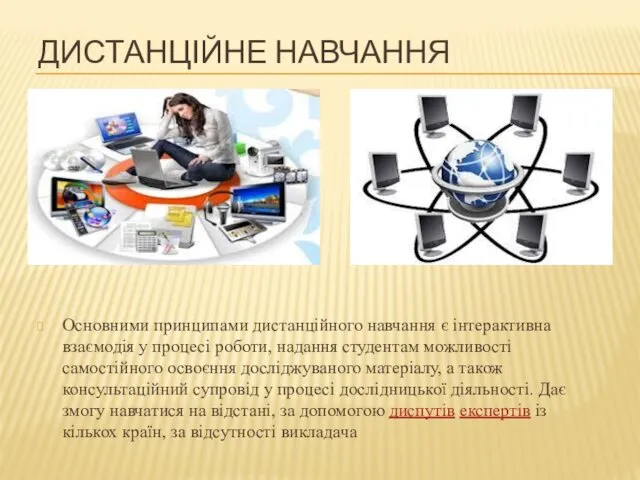 ДИСТАНЦІЙНЕ НАВЧАННЯ

Основними принципами дистанційного навчання є інтерактивна взаємодія у процесі роботи, надання студентам можливості самостійного освоєння досліджуваного матеріалу, а також консультаційний супровід у процесі дослідницької діяльності. Дає змогу навчатися на відстані, за допомогою диспутів експертів із кількох країн, за відсутності викладача